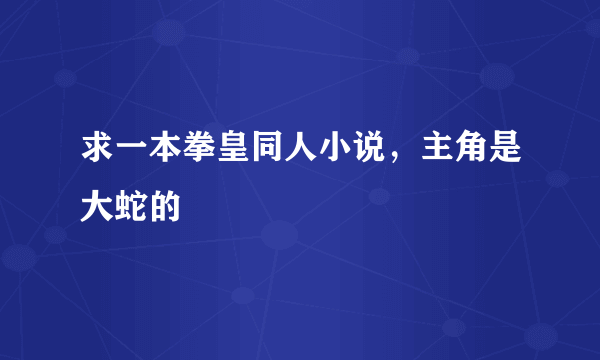 求一本拳皇同人小说，主角是大蛇的